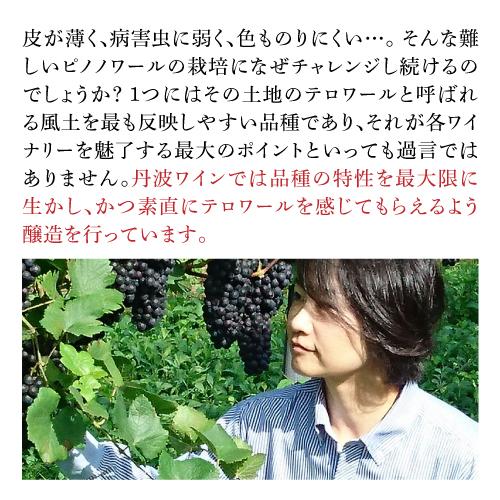 皮が薄く、病害虫に弱く、色ものりにくい…。そんな難しいピノノワールの栽培になぜチャレンジし続けるのでしょうか？1つにはその土地のテロワールと呼ばれる風土を最も反映しやすい品種であり、それが各ワイナリーを魅了する最大のポイントといっても過言ではありません。丹波ワインでは品種の特性を最大限に生かし、かつ素直にテロワールを感じてもらえるよう醸造を行っています。